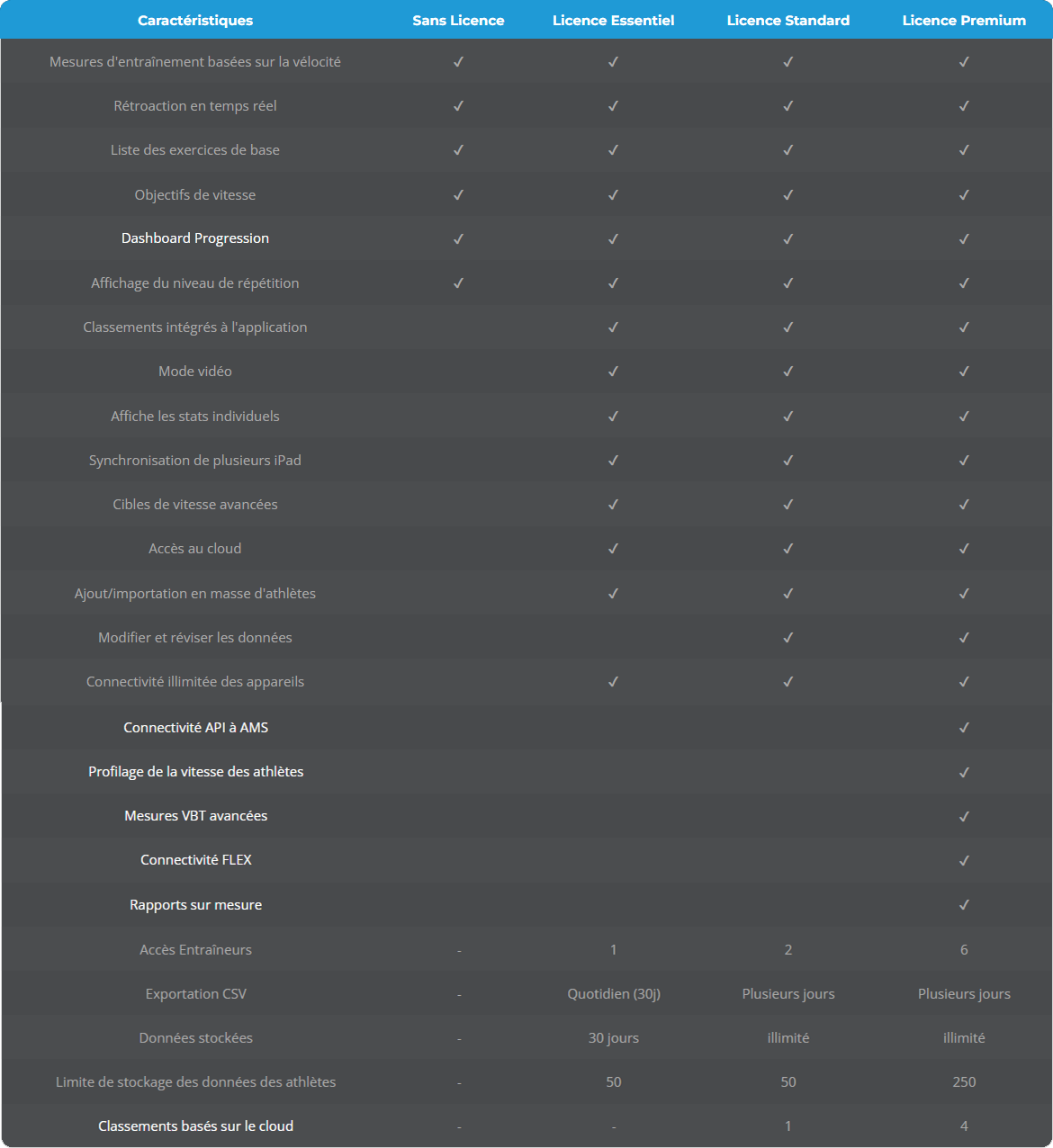 | Caractéristiques | Sans Licence | Licence Essentiel | Licence Standard | Licence Premium |
|---|---|---|---|---|
| Mesures d'entraînement basées sur la vélocité | ✓ | ✓ | ✓ | ✓ |
| Rétroaction en temps réel | ✓ | ✓ | ✓ | ✓ |
| Liste des exercices de base | ✓ | ✓ | ✓ | ✓ |
| Objectifs de vitesse | ✓ | ✓ | ✓ | ✓ |
| Dashboard Progression | ✓ | ✓ | ✓ | ✓ |
| Affichage du niveau de répétition | ✓ | ✓ | ✓ | ✓ |
| Classements intégrés à l'application | | ✓ | ✓ | ✓ |
| Mode vidéo | | ✓ | ✓ | ✓ |
| Affiche les stats individuels | | ✓ | ✓ | ✓ |
| Synchronisation de plusieurs iPad | | ✓ | ✓ | ✓ |
| Cibles de vitesse avancées | | ✓ | ✓ | ✓ |
| Accès au cloud | | ✓ | ✓ | ✓ |
| Ajout/importation en masse d'athlètes | | ✓ | ✓ | ✓ |
| Modifier et réviser les données | | | ✓ | ✓ |
| Connectivité illimitée des appareils | | ✓ | ✓ | ✓ |
| Connectivité API à AMS | | | | ✓ |
| Profilage de la vitesse des athlètes | | | | ✓ |
| Mesures VBT avancées | | | | ✓ |
| Connectivité FLEX | | | | ✓ |
| Rapports sur mesure | | | | ✓ |
| Accès Entraîneurs | - | 1 | 2 | 6 |
| Exportation CSV | - | Quotidien (30j) | Plusieurs jours | Plusieurs jours |
| Données stockées | - | 30 jours | illimité | illimité |
| Limite de stockage des données des athlètes | - | 50 | 50 | 250 |
| Classements basés sur le cloud | - | - | 1 | 4 |